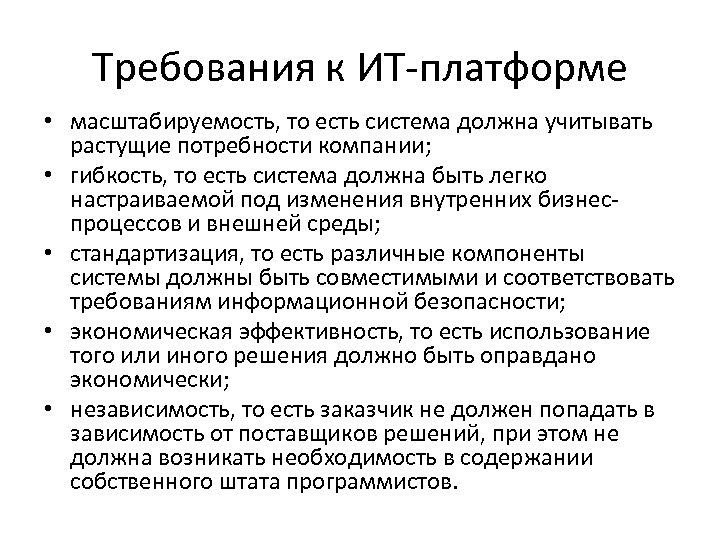 Требования к ИТ-платформе

• масштабируемость, то есть система должна учитывать растущие потребности компании;
• гибкость, то есть система должна быть легко настраиваемой под изменения внутренних бизнес-процессов и внешней среды;
• стандартизация, то есть различные компоненты системы должны быть совместимыми и соответствовать требованиям информационной безопасности;
• экономическая эффективность, то есть использование того или иного решения должно быть оправдано экономически;
• независимость, то есть заказчик не должен попадать в зависимость от поставщиков решений, при этом не должна возникать необходимость в содержании собственного штата программистов.